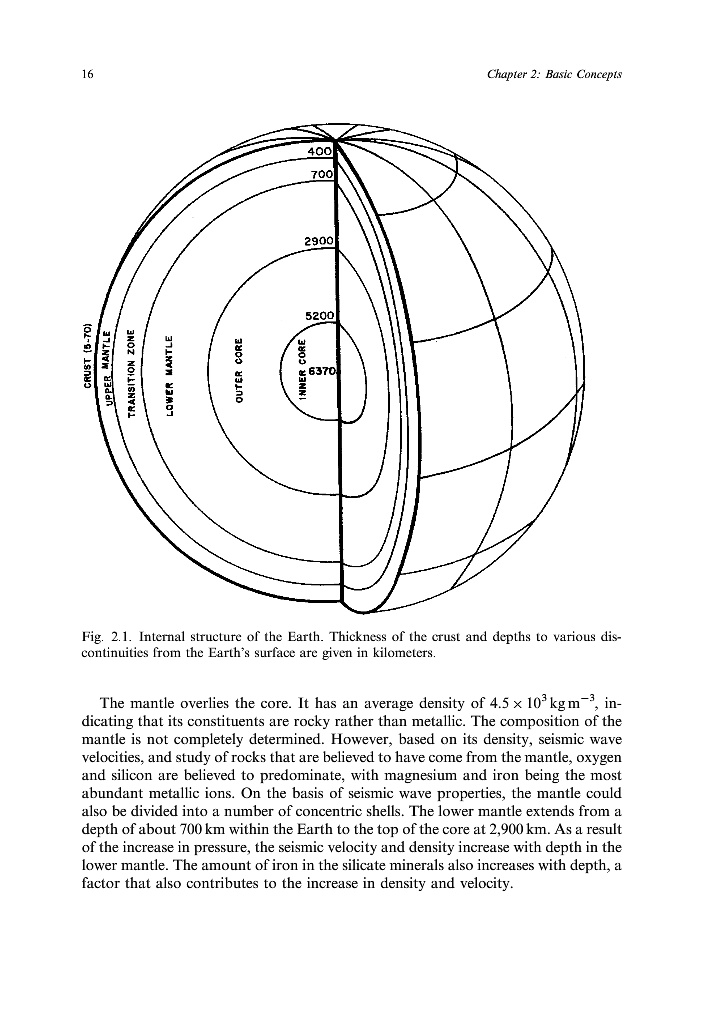 16

Chapter 2: Basic Concepts

400
700
2900
5200
6370

CRUST (5-70)
UPPER MANTLE
TRANSITION ZONE
LOWER MANTLE
OUTER CORE
INNER CORE

Fig. 2.1. Internal structure of the Earth. Thickness of the crust and depths to various discontinuities from the Earth's surface are given in kilometers.

The mantle overlies the core. It has an average density of $4.5 \times 10^3\,kg\,m^{-3}$, indicating that its constituents are rocky rather than metallic. The composition of the mantle is not completely determined. However, based on its density, seismic wave velocities, and study of rocks that are believed to have come from the mantle, oxygen and silicon are believed to predominate, with magnesium and iron being the most abundant metallic ions. On the basis of seismic wave properties, the mantle could also be divided into a number of concentric shells. The lower mantle extends from a depth of about 700 km within the Earth to the top of the core at 2,900 km. As a result of the increase in pressure, the seismic velocity and density increase with depth in the lower mantle. The amount of iron in the silicate minerals also increases with depth, a factor that also contributes to the increase in density and velocity.